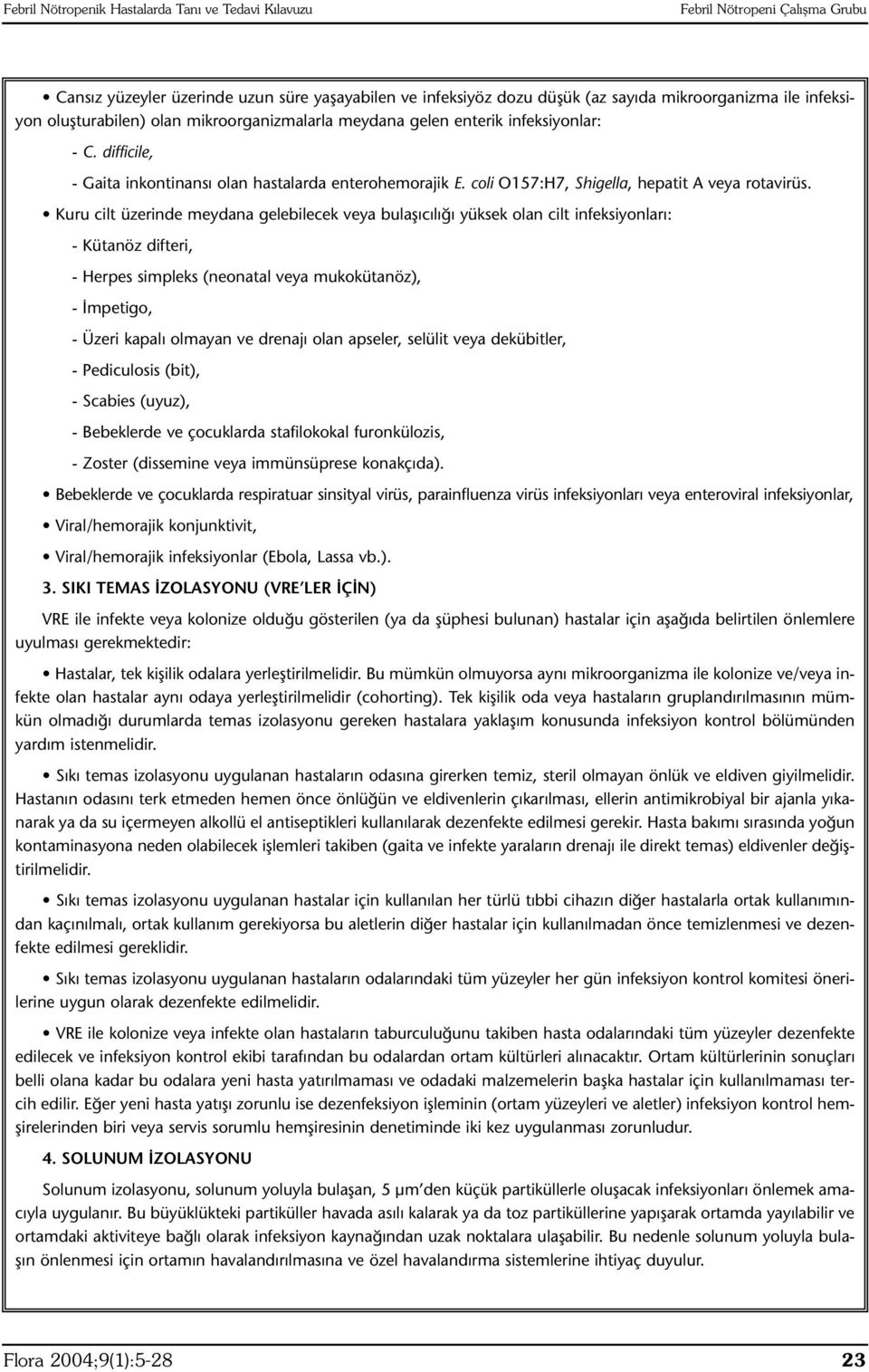 Febril Nötropenik Hastalarda Tanı ve Tedavi Kılavuzu

Febril Nötropeni Çalışma Grubu

• Cansız yüzeyler üzerinde uzun süre yaşayabilen ve infeksiyöz dozu düşük (az sayıda mikroorganizma ile infeksiyon oluşturabilen) olan mikroorganizmalarla meydana gelen enterik infeksiyonlar:

- C. difficile,

- Gaita inkontinansı olan hastalarda enterohemorajik E. coli O157:H7, Shigella, hepatit A veya rotavirüs.

• Kuru cilt üzerinde meydana gelebilecek veya bulaşıcılığı yüksek olan cilt infeksiyonları:

- Kütanöz difteri,

- Herpes simpleks (neonatal veya mukokütanöz),

- İmpetigo,

- Üzeri kapalı olmayan ve drenajı olan apseler, selülit veya dekübitler,

- Pediculosis (bit),

- Scabies (uyuz),

- Bebeklerde ve çocuklarda stafilokokal furonkülozis,

- Zoster (dissemine veya immünsüprese konakçıda).

• Bebeklerde ve çocuklarda respiratuar sinsityal virüs, parainfluenza virüs infeksiyonları veya enteroviral infeksiyonlar,

• Viral/hemorajik konjunktivit,

• Viral/hemorajik infeksiyonlar (Ebola, Lassa vb.).

3. SIKI TEMAS İZOLASYONU (VRE'LER İÇİN)

VRE ile infekte veya kolonize olduğu gösterilen (ya da şüphesi bulunan) hastalar için aşağıda belirtilen önlemlere uyulması gerekmektedir:

• Hastalar, tek kişilik odalara yerleştirilmelidir. Bu mümkün olmuyorsa aynı mikroorganizma ile kolonize ve/veya infekte olan hastalar aynı odaya yerleştirilmelidir (cohorting). Tek kişilik oda veya hastaların gruplandırılmasının mümkün olmadığı durumlarda temas izolasyonu gereken hastalara yaklaşım konusunda infeksiyon kontrol bölümünden yardım istenmelidir.

• Sıkı temas izolasyonu uygulanan hastaların odasına girerken temiz, steril olmayan önlük ve eldiven giyilmelidir. Hastanın odasını terk etmeden hemen önce önlüğün ve eldivenlerin çıkarılması, ellerin antimikrobiyal bir ajanla yıkanarak ya da su içermeyen alkollü el antiseptikleri kullanılarak dezenfekte edilmesi gerekir. Hasta bakımı sırasında yoğun kontaminasyona neden olabilecek işlemleri takiben (gaita ve infekte yaraların drenajı ile direkt temas) eldivenler değiştirilmelidir.

• Sıkı temas izolasyonu uygulanan hastalar için kullanılan her türlü tıbbi cihazın diğer hastalarla ortak kullanımından kaçınılmalı, ortak kullanım gerekiyorsa bu aletlerin diğer hastalar için kullanılmadan önce temizlenmesi ve dezenfekte edilmesi gereklidir.

• Sıkı temas izolasyonu uygulanan hastaların odalarındaki tüm yüzeyler her gün infeksiyon kontrol komitesi önerilerine uygun olarak dezenfekte edilmelidir.

• VRE ile kolonize veya infekte olan hastaların taburculuğunu takiben hasta odalarındaki tüm yüzeyler dezenfekte edilecek ve infeksiyon kontrol ekibi tarafından bu odalardan ortam kültürleri alınacaktır. Ortam kültürlerinin sonuçları belli olana kadar bu odalara yeni hasta yatırılmaması ve odadaki malzemelerin başka hastalar için kullanılmaması tercih edilir. Eğer yeni hasta yatışı zorunlu ise dezenfeksiyon işleminin (ortam yüzeyleri ve aletler) infeksiyon kontrol hemşirelerinden biri veya servis sorumlu hemşiresinin denetiminde iki kez uygulanması zorunludur.

4. SOLUNUM İZOLASYONU

Solunum izolasyonu, solunum yoluyla bulaşan, 5 µm'den küçük partiküllerle oluşacak infeksiyonları önlemek amacıyla uygulanır. Bu büyüklükteki partiküller havada asılı kalarak ya da toz partiküllerine yapışarak ortamda yayılabilir ve ortamdaki aktiviteye bağlı olarak infeksiyon kaynağından uzak noktalara ulaşabilir. Bu nedenle solunum yoluyla bulaşın önlenmesi için ortamın havalandırılmasına ve özel havalandırma sistemlerine ihtiyaç duyulur.

Flora 2004;9(1):5-28

23